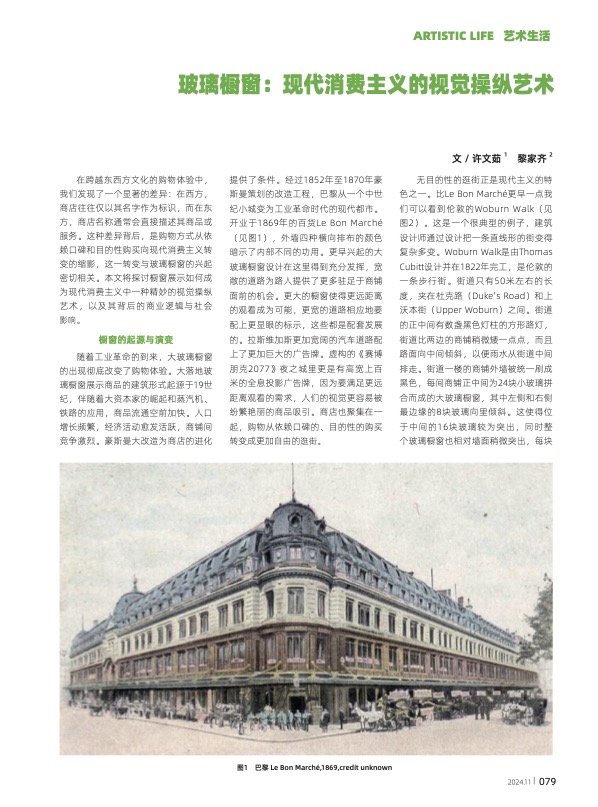 ARTISTIC LIFE 艺术生活

玻璃橱窗：现代消费主义的视觉操纵艺术

文 / 许文茹 $^1$ 黎家齐 $^2$

在跨越东西方文化的购物体验中，我们发现了一个显著的差异：在西方，商店往往仅以其名字作为标识，而在东方，商店名称通常会直接描述其商品或服务。这种差异背后，是购物方式从依赖口碑和目的性购买向现代消费主义转变的缩影，这一转变与玻璃橱窗的兴起密切相关。本文将探讨橱窗展示如何成为现代消费主义中一种精妙的视觉操纵艺术，以及其背后的商业逻辑与社会影响。

橱窗的起源与演变

随着工业革命的到来，大玻璃橱窗的出现彻底改变了购物体验。大落地玻璃橱窗展示商品的建筑形式起源于19世纪，伴随着大资本家的崛起和蒸汽机、铁路的应用，商品流通空前加快。人口增长频繁，经济活动愈发活跃，商铺间竞争激烈。豪斯曼大改造为商店的进化提供了条件。经过1852年至1870年豪斯曼策划的改造工程，巴黎从一个中世纪小城变为工业革命时代的现代都市。开业于1869年的百货Le Bon Marché（见图1），外墙四种横向排布的颜色暗示了内部不同的功用。更早兴起的大玻璃橱窗设计在这里得到充分发挥，宽敞的道路为路人提供了更多驻足于商铺面前的机会。更大的橱窗使得更远距离的观看成为可能，更宽的道路相应地要配上更显眼的标示，这些都是配套发展的。拉斯维加斯更加宽阔的汽车道路配上了更加巨大的广告牌。虚构的《赛博朋克2077》夜之城里更是有高宽上百米的全息投影广告牌，因为要满足更远距离观看的需求，人们的视觉更容易被纷繁艳丽的商品吸引。商店也聚集在一起，购物从依赖口碑的、目的性的购买转变成更加自由的逛街。

无目的性的逛街正是现代主义的特色之一。比Le Bon Marché更早一点我们可以看到伦敦的Woburn Walk（见图2）。这是一个很典型的例子，建筑设计师通过设计把一条直线形的街变得复杂多变。Woburn Walk是由Thomas Cubitt设计并在1822年完工，是伦敦的一条步行街。街道只有50米左右的长度，夹在杜克路（Duke's Road）和上沃本街（Upper Woburn）之间。街道的正中间有数盏黑色灯柱的方形路灯，街道比两边的商铺稍微矮一点点，而且路面向中间倾斜，以便雨水从街道中间排走。街道一楼的商铺外墙被统一刷成黑色，每间商铺正中间为24块小玻璃拼合而成的大玻璃橱窗，其中左侧和右侧最边缘的8块玻璃向里倾斜。这使得位于中间的16块玻璃较为突出，同时整个玻璃橱窗也相对墙面稍微突出，每块

图1 巴黎 Le Bon Marché,1869,credit unknown

2024.11 | 079